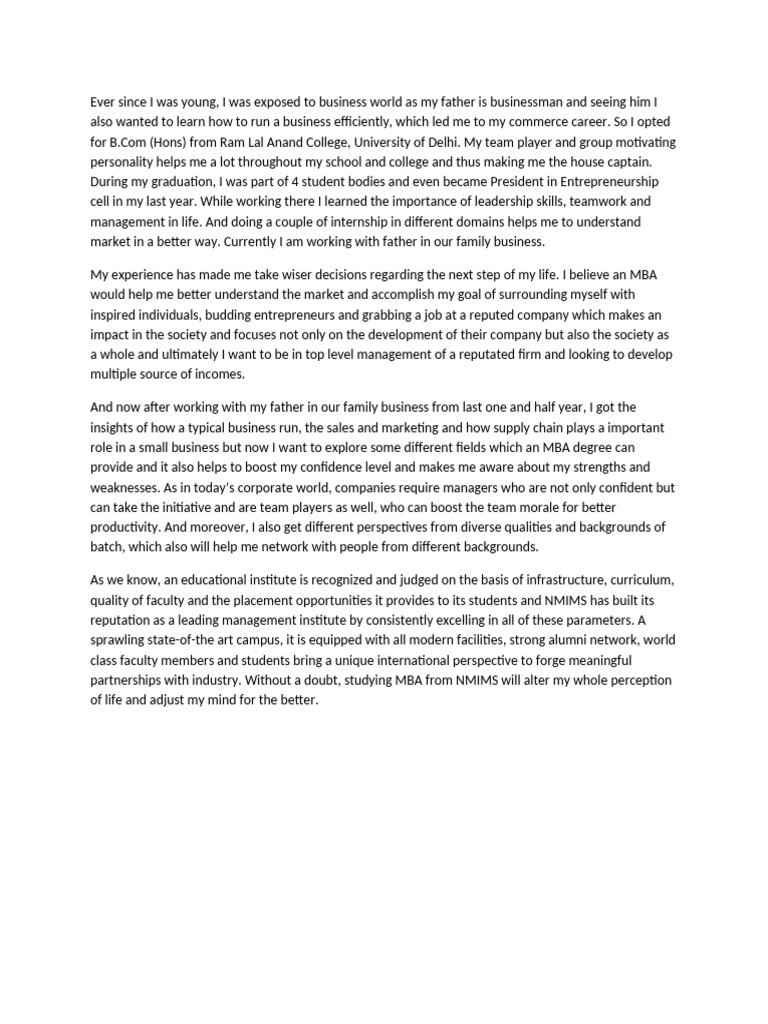 Ever since I was young, I was exposed to business world as my father is businessman and seeing him I also wanted to learn how to run a business efficiently, which led me to my commerce career. So I opted for B.Com (Hons) from Ram Lal Anand College, University of Delhi. My team player and group motivating personality helps me a lot throughout my school and college and thus making me the house captain. During my graduation, I was part of 4 student bodies and even became President in Entrepreneurship cell in my last year. While working there I learned the importance of leadership skills, teamwork and management in life. And doing a couple of internship in different domains helps me to understand market in a better way. Currently I am working with father in our family business.

My experience has made me take wiser decisions regarding the next step of my life. I believe an MBA would help me better understand the market and accomplish my goal of surrounding myself with inspired individuals, budding entrepreneurs and grabbing a job at a reputed company which makes an impact in the society and focuses not only on the development of their company but also the society as a whole and ultimately I want to be in top level management of a reputated firm and looking to develop multiple source of incomes.

And now after working with my father in our family business from last one and half year, I got the insights of how a typical business run, the sales and marketing and how supply chain plays a important role in a small business but now I want to explore some different fields which an MBA degree can provide and it also helps to boost my confidence level and makes me aware about my strengths and weaknesses. As in today's corporate world, companies require managers who are not only confident but can take the initiative and are team players as well, who can boost the team morale for better productivity. And moreover, I also get different perspectives from diverse qualities and backgrounds of batch, which also will help me network with people from different backgrounds.

As we know, an educational institute is recognized and judged on the basis of infrastructure, curriculum, quality of faculty and the placement opportunities it provides to its students and NMIMS has built its reputation as a leading management institute by consistently excelling in all of these parameters. A sprawling state-of-the art campus, it is equipped with all modern facilities, strong alumni network, world class faculty members and students bring a unique international perspective to forge meaningful partnerships with industry. Without a doubt, studying MBA from NMIMS will alter my whole perception of life and adjust my mind for the better.